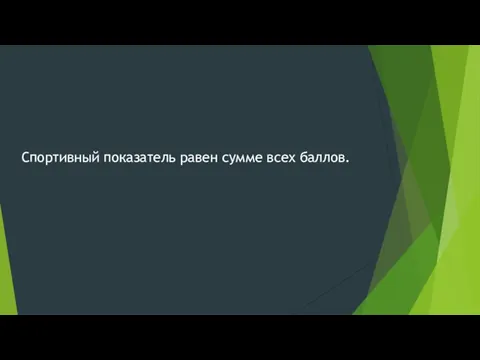 Спортивный показатель равен сумме всех баллов.